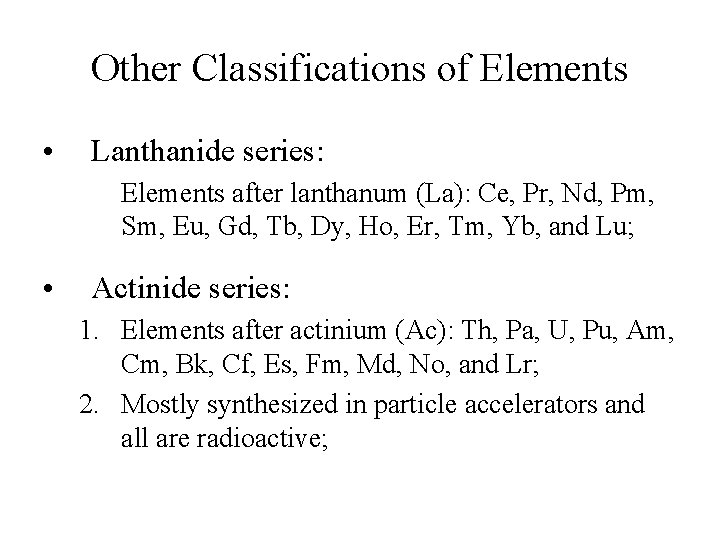 Other Classifications of Elements

• Lanthanide series:

Elements after lanthanum (La): Ce, Pr, Nd, Pm, Sm, Eu, Gd, Tb, Dy, Ho, Er, Tm, Yb, and Lu;

• Actinide series:

1. Elements after actinium (Ac): Th, Pa, U, Pu, Am, Cm, Bk, Cf, Es, Fm, Md, No, and Lr;
2. Mostly synthesized in particle accelerators and all are radioactive;